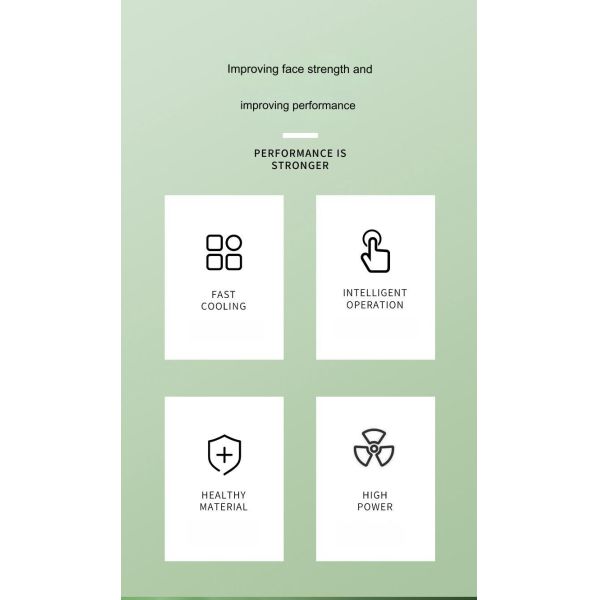 Improving face strength and

improving performance

PERFORMANCE IS STRONGER

FAST COOLING

INTELLIGENT OPERATION

HEALTHY MATERIAL

HIGH POWER